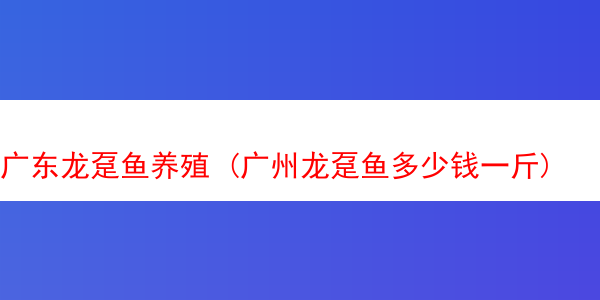 广东龙趸鱼养殖（广州龙趸鱼多少钱一斤）